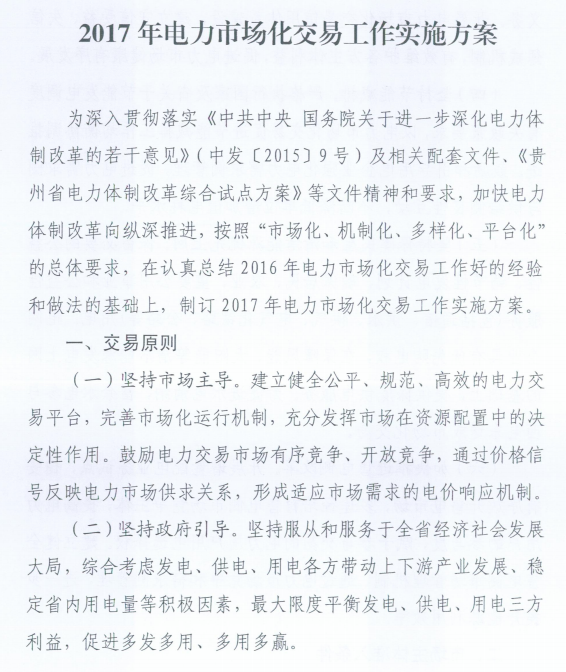 2017 年电力市场化交易工作实施方案

为深入贯彻落实《中共中央 国务院关于进一步深化电力体制改革的若干意见》（中发〔2015〕9 号）及相关配套文件、《贵州省电力体制改革综合试点方案》等文件精神和要求，加快电力体制改革向纵深推进，按照“市场化、机制化、多样化、平台化”的总体要求，在认真总结 2016 年电力市场化交易工作好的经验和做法的基础上，制订 2017 年电力市场化交易工作实施方案。

一、交易原则

（一）坚持市场主导。建立健全公平、规范、高效的电力交易平台，完善市场化运行机制，充分发挥市场在资源配置中的决定性作用。鼓励电力交易市场有序竞争、开放竞争，通过价格信号反映电力市场供求关系，形成适应市场需求的电价响应机制。

（二）坚持政府引导。坚持服从和服务于全省经济社会发展大局，综合考虑发电、供电、用电各方带动上下游产业发展、稳定省内用电量等积极因素，最大限度平衡发电、供电、用电三方利益，促进多发多用、多用多赢。